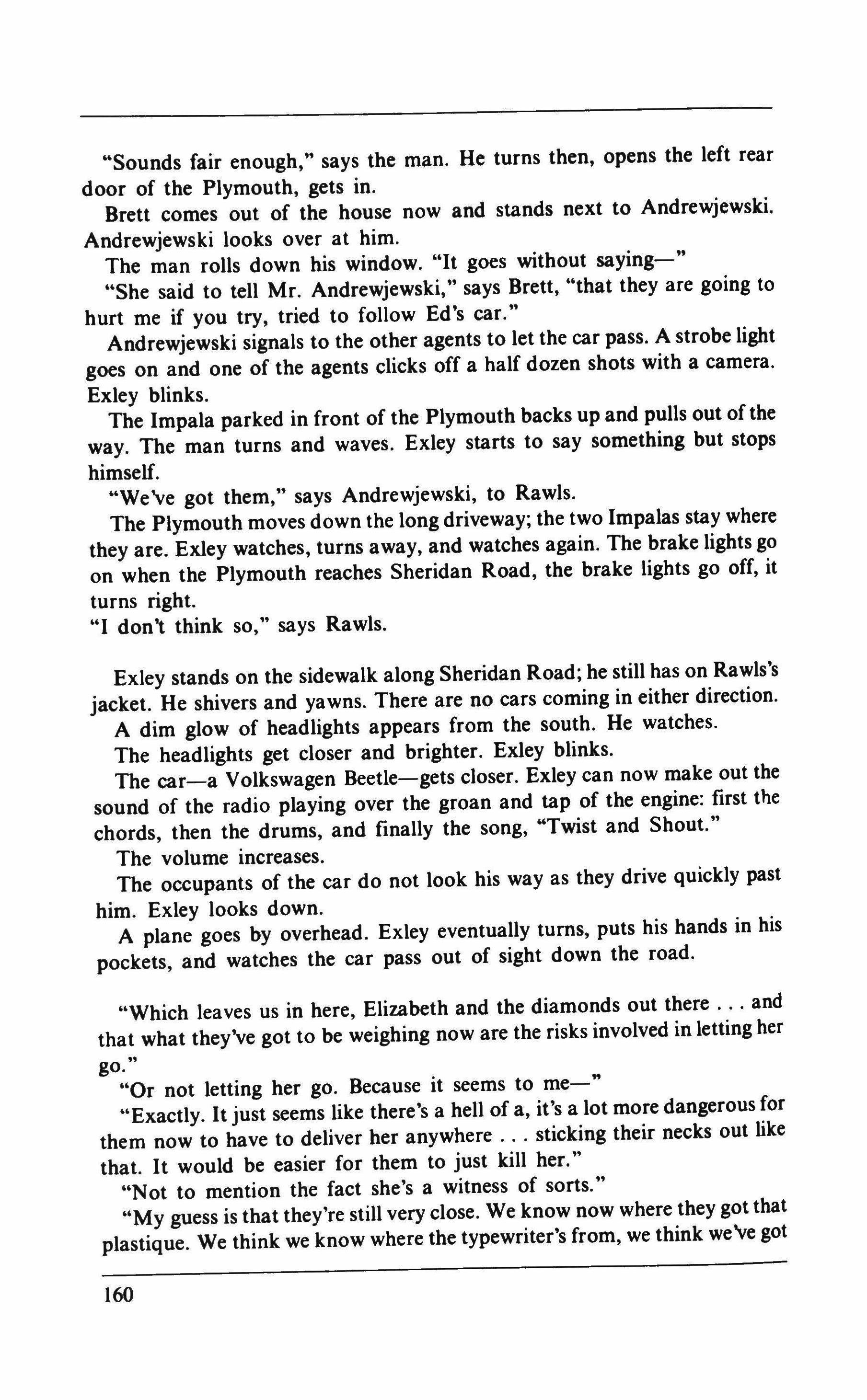 "Sounds fair enough," says the man. He turns then, opens the left rear door of the Plymouth, gets in.

Brett comes out of the house now and stands next to Andrewjewski. Andrewjewski looks over at him.

The man rolls down his window. "It goes without saying—"

"She said to tell Mr. Andrewjewski," says Brett, "that they are going to hurt me if you try, tried to follow Ed's car."

Andrewjewski signals to the other agents to let the car pass. A strobe light goes on and one of the agents clicks off a half dozen shots with a camera. Exley blinks.

The Impala parked in front of the Plymouth backs up and pulls out of the way. The man turns and waves. Exley starts to say something but stops himself.

"We've got them," says Andrewjewski, to Rawls.

The Plymouth moves down the long driveway; the two Impalas stay where they are. Exley watches, turns away, and watches again. The brake lights go on when the Plymouth reaches Sheridan Road, the brake lights go off, it turns right.

"I don't think so," says Rawls.

Exley stands on the sidewalk along Sheridan Road; he still has on Rawls's jacket. He shivers and yawns. There are no cars coming in either direction.

A dim glow of headlights appears from the south. He watches.

The headlights get closer and brighter. Exley blinks.

The car—a Volkswagen Beetle—gets closer. Exley can now make out the sound of the radio playing over the groan and tap of the engine: first the chords, then the drums, and finally the song, "Twist and Shout."

The volume increases.

The occupants of the car do not look his way as they drive quickly past him. Exley looks down.

A plane goes by overhead. Exley eventually turns, puts his hands in his pockets, and watches the car pass out of sight down the road.

"Which leaves us in here, Elizabeth and the diamonds out there . . . and that what they've got to be weighing now are the risks involved in letting her go."

"Or not letting her go. Because it seems to me—"

"Exactly. It just seems like there's a hell of a, it's a lot more dangerous for them now to have to deliver her anywhere . . . sticking their necks out like that. It would be easier for them to just kill her."

"Not to mention the fact she's a witness of sorts."

"My guess is that they're still very close. We know now where they got that plastique. We think we know where the typewriter's from, we think we've got

160